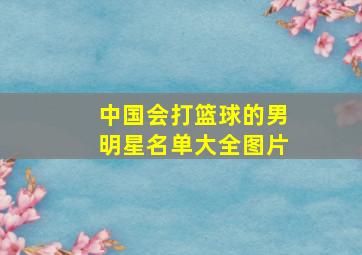 中国会打篮球的男明星名单大全图片